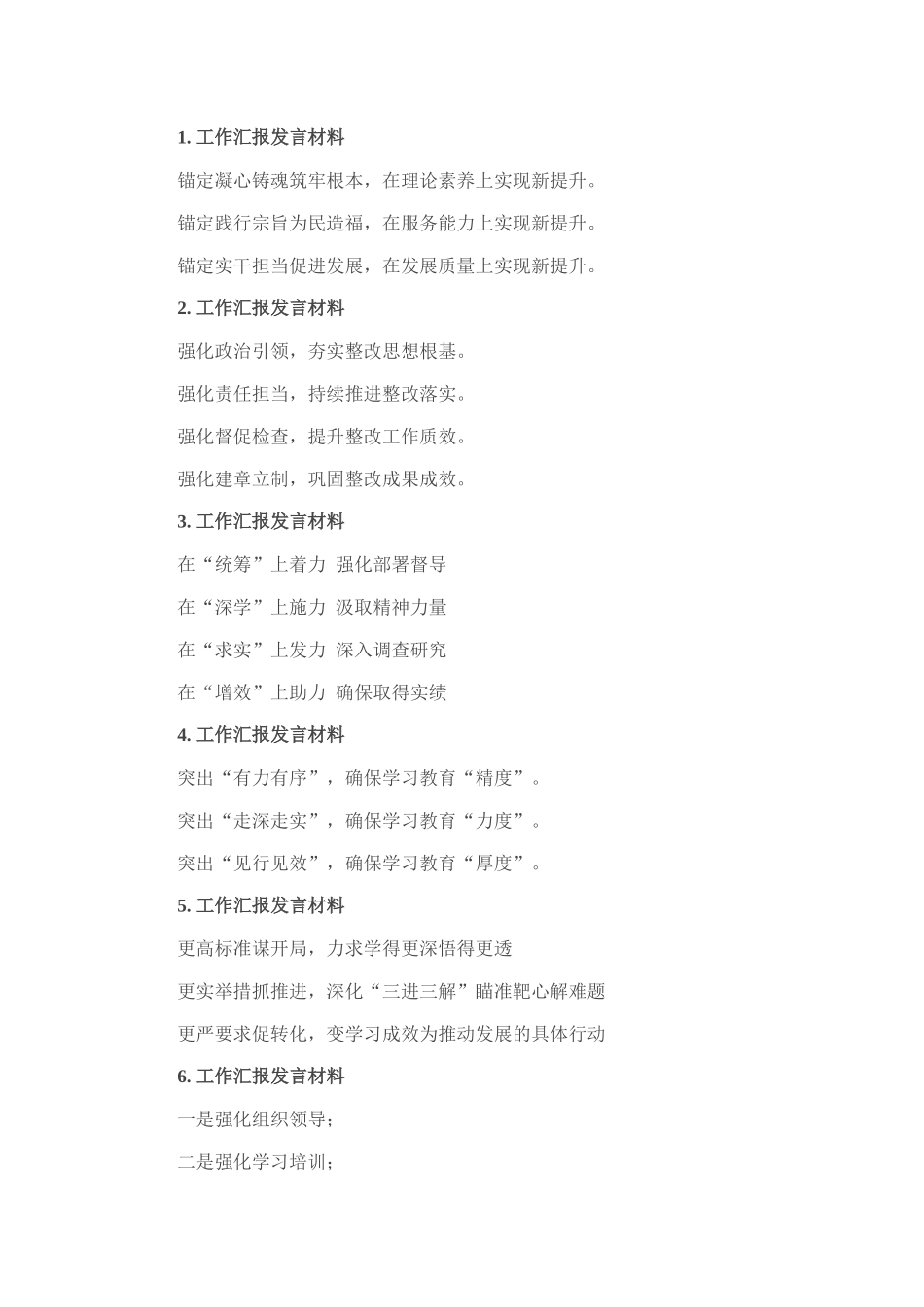 1. 工作汇报发言材料

锚定凝心铸魂筑牢根本，在理论素养上实现新提升。

锚定践行宗旨为民造福，在服务能力上实现新提升。

锚定实干担当促进发展，在发展质量上实现新提升。

2. 工作汇报发言材料

强化政治引领，夯实整改思想根基。

强化责任担当，持续推进整改落实。

强化督促检查，提升整改工作质效。

强化建章立制，巩固整改成果成效。

3. 工作汇报发言材料

在“统筹”上着力 强化部署督导

在“深学”上施力 汲取精神力量

在“求实”上发力 深入调查研究

在“增效”上助力 确保取得实绩

4. 工作汇报发言材料

突出“有力有序”，确保学习教育“精度”。

突出“走深走实”，确保学习教育“力度”。

突出“见行见效”，确保学习教育“厚度”。

5. 工作汇报发言材料

更高标准谋开局，力求学得更深悟得更透

更实举措抓推进，深化“三进三解”瞄准靶心解难题

更严要求促转化，变学习成效为推动发展的具体行动

6. 工作汇报发言材料

一是强化组织领导；

二是强化学习培训；